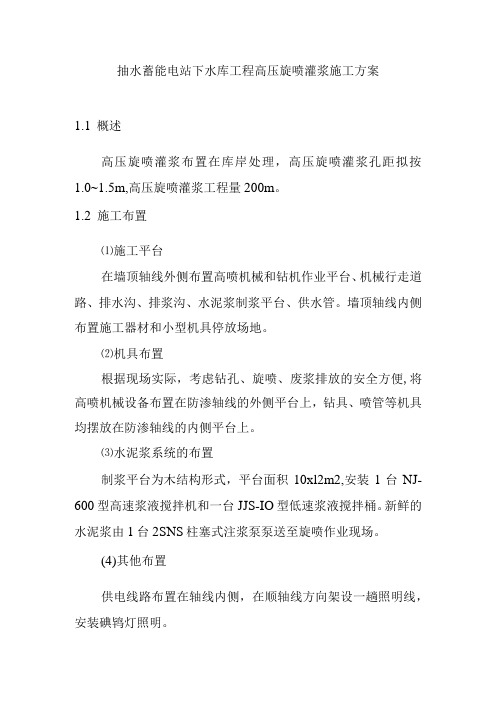 抽水蓄能电站下水库工程高压旋喷灌浆施工方案

1.1 概述

高压旋喷灌浆布置在库岸处理，高压旋喷灌浆孔距拟按1.0~1.5m,高压旋喷灌浆工程量200m。

1.2 施工布置

⑴施工平台

在墙顶轴线外侧布置高喷机械和钻机作业平台、机械行走道路、排水沟、排浆沟、水泥浆制浆平台、供水管。墙顶轴线内侧布置施工器材和小型机具停放场地。

⑵机具布置

根据现场实际，考虑钻孔、旋喷、废浆排放的安全方便,将高喷机械设备布置在防渗轴线的外侧平台上，钻具、喷管等机具均摆放在防渗轴线的内侧平台上。

⑶水泥浆系统的布置

制浆平台为木结构形式，平台面积 10xl2m2,安装 1 台 NJ-600 型高速浆液搅拌机和一台 JJS-IO 型低速浆液搅拌桶。新鲜的水泥浆由 1 台 2SNS 柱塞式注浆泵泵送至旋喷作业现场。

(4)其他布置

供电线路布置在轴线内侧，在顺轴线方向架设一趟照明线，安装碘钨灯照明。